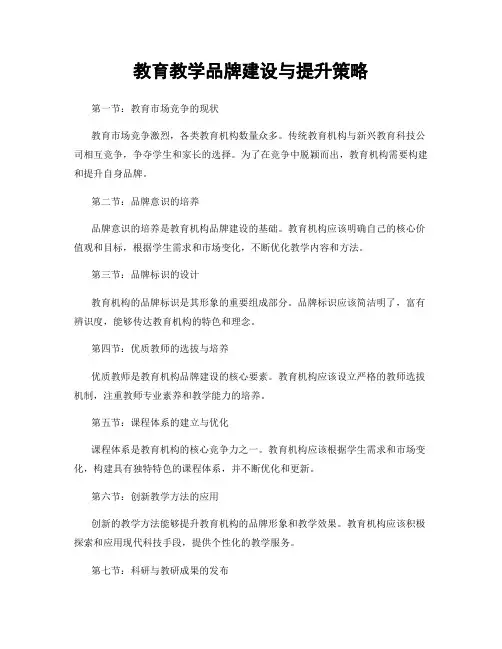 教育教学品牌建设与提升策略

第一节：教育市场竞争的现状

教育市场竞争激烈，各类教育机构数量众多。传统教育机构与新兴教育科技公司相互竞争，争夺学生和家长的选择。为了在竞争中脱颖而出，教育机构需要构建和提升自身品牌。

第二节：品牌意识的培养

品牌意识的培养是教育机构品牌建设的基础。教育机构应该明确自己的核心价值观和目标，根据学生需求和市场变化，不断优化教学内容和方法。

第三节：品牌标识的设计

教育机构的品牌标识是其形象的重要组成部分。品牌标识应该简洁明了，富有辨识度，能够传达教育机构的特色和理念。

第四节：优质教师的选拔与培养

优质教师是教育机构品牌建设的核心要素。教育机构应该设立严格的教师选拔机制，注重教师专业素养和教学能力的培养。

第五节：课程体系的建立与优化

课程体系是教育机构的核心竞争力之一。教育机构应该根据学生需求和市场变化，构建具有独特特色的课程体系，并不断优化和更新。

第六节：创新教学方法的应用

创新的教学方法能够提升教育机构的品牌形象和教学效果。教育机构应该积极探索和应用现代科技手段，提供个性化的教学服务。

第七节：科研与教研成果的发布